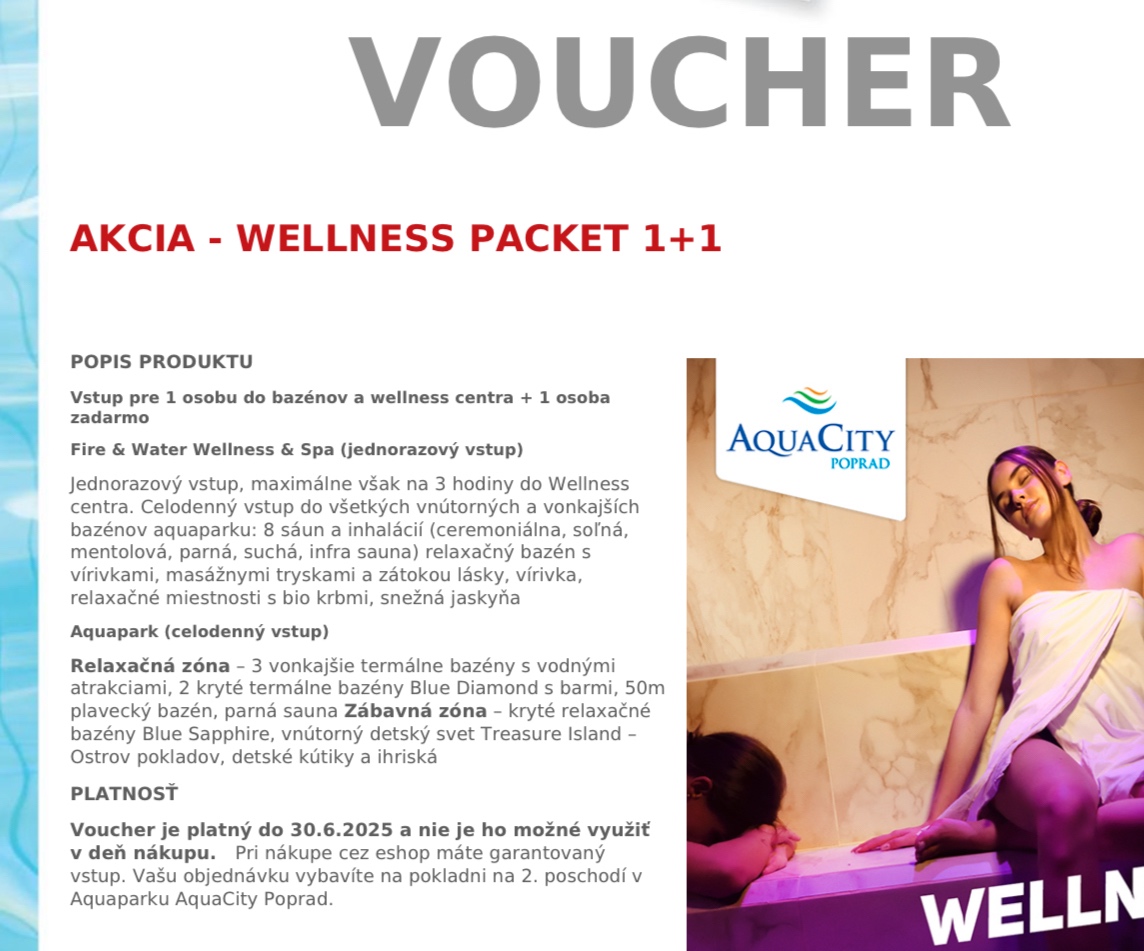 VOUCHER

AKCIA - WELLNESS PACKET 1+1

POPIS PRODUKTU

Vstup pre 1 osobu do bazénov a wellness centra + 1 osoba zadarmo

Fire & Water Wellness & Spa (jednorazový vstup)

Jednorazový vstup, maximálne však na 3 hodiny do Wellness centra. Celodenný vstup do všetkých vnútorných a vonkajších bazénov aquaparku: 8 sáun a inhalácií (ceremoniálna, soľná, mentolová, parná, suchá, infra sauna) relaxačný bazén s vírivkami, masážnymi tryskami a zátokou lásky, vírivka, relaxačné miestnosti s bio krbmi, snežná jaskyňa

Aquapark (celodenný vstup)

Relaxačná zóna – 3 vonkajšie termálne bazény s vodnými atrakciami, 2 kryté termálne bazény Blue Diamond s barmi, 50m plavecký bazén, parná sauna Zábavná zóna – kryté relaxačné bazény Blue Sapphire, vnútorný detský svet Treasure Island – Ostrov pokladov, detské kútiky a ihriská

PLATNOSŤ

Voucher je platný do 30.6.2025 a nie je ho možné využiť v deň nákupu. Pri nákupe cez eshop máte garantovaný vstup. Vašu objednávku vybavíte na pokladni na 2. poschodí v Aquaparku AquaCity Poprad.

AQUACITY
POPRAD

WELLN